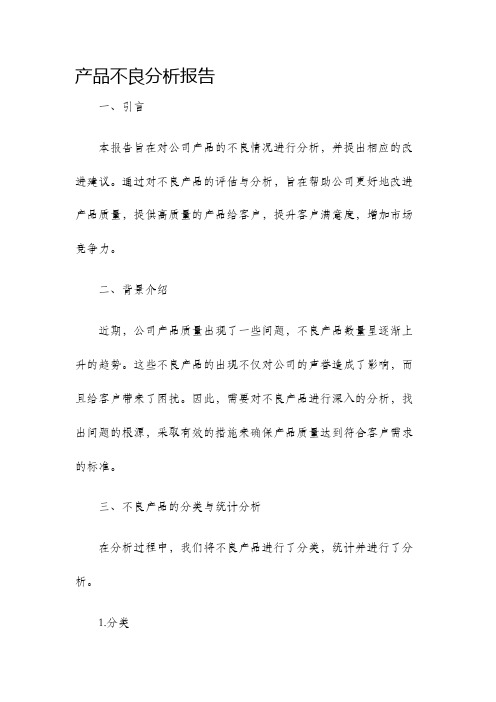 产品不良分析报告

一、引言

本报告旨在对公司产品的不良情况进行分析，并提出相应的改进建议。通过对不良产品的评估与分析，旨在帮助公司更好地改进产品质量，提供高质量的产品给客户，提升客户满意度，增加市场竞争力。

二、背景介绍

近期，公司产品质量出现了一些问题，不良产品数量呈逐渐上升的趋势。这些不良产品的出现不仅对公司的声誉造成了影响，而且给客户带来了困扰。因此，需要对不良产品进行深入的分析，找出问题的根源，采取有效的措施来确保产品质量达到符合客户需求的标准。

三、不良产品的分类与统计分析

在分析过程中，我们将不良产品进行了分类，统计并进行了分析。

1.分类